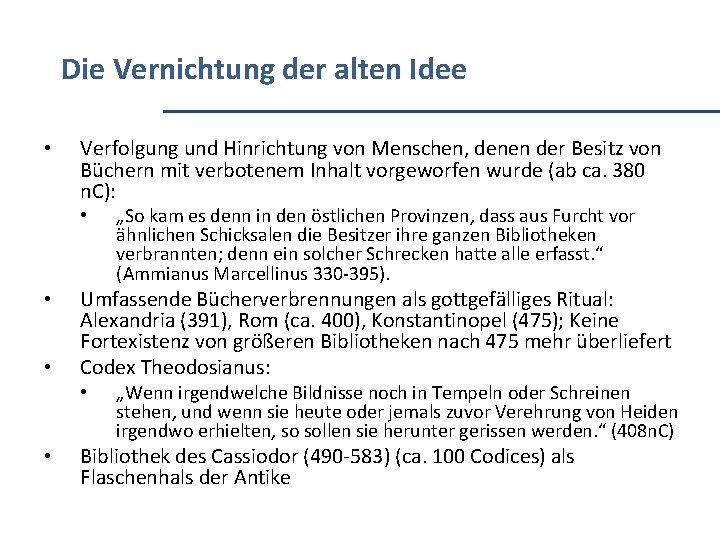 Die Vernichtung der alten Idee

• Verfolgung und Hinrichtung von Menschen, denen der Besitz von Büchern mit verbotenem Inhalt vorgeworfen wurde (ab ca. 380 nC):
  • „So kam es denn in den östlichen Provinzen, dass aus Furcht vor ähnlichen Schicksalen die Besitzer ihre ganzen Bibliotheken verbrannten; denn ein solcher Schrecken hatte alle erfasst.“ (Ammianus Marcellinus 330-395).
• Umfassende Bücherverbrennungen als gottgefälliges Ritual: Alexandria (391), Rom (ca. 400), Konstantinopel (475); Keine Fortexistenz von größeren Bibliotheken nach 475 mehr überliefert
• Codex Theodosianus:
  • „Wenn irgendwelche Bildnisse noch in Tempeln oder Schreinen stehen, und wenn sie heute oder jemals zuvor Verehrung von Heiden irgendwo erhielten, so sollen sie herunter gerissen werden.“ (408nC)
• Bibliothek des Cassiodor (490-583) (ca. 100 Codices) als Flaschenhals der Antike